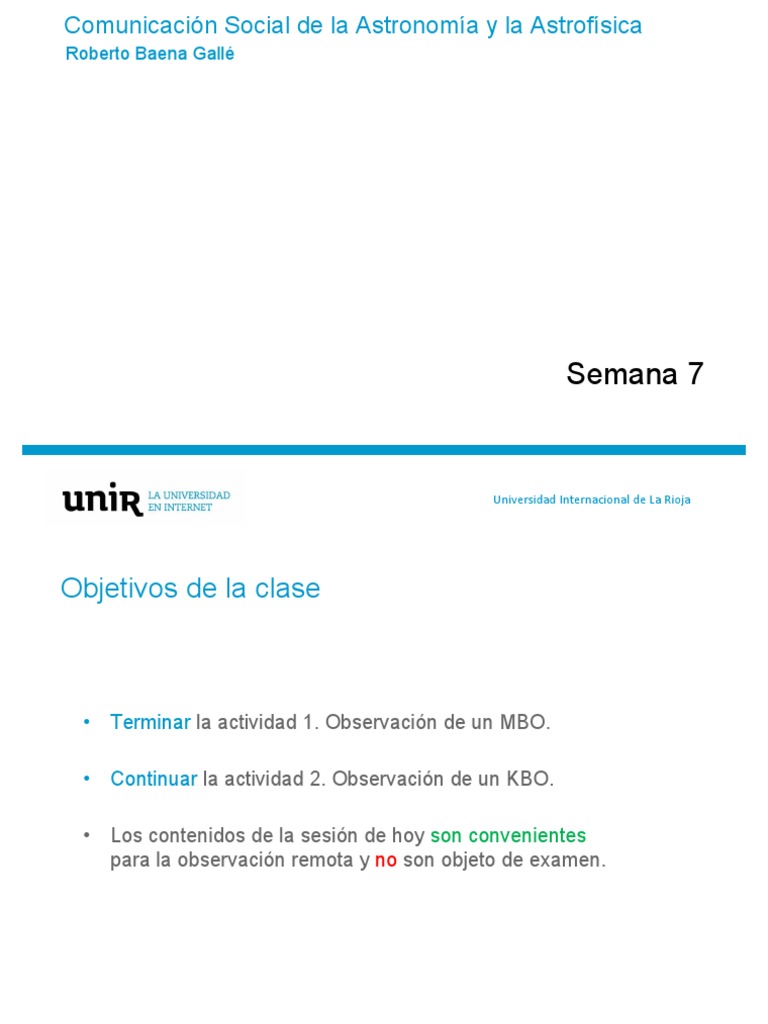 Comunicación Social de la Astronomía y la Astrofísica
Roberto Baena Gallé

Semana 7

unir LA UNIVERSIDAD EN INTERNET

Universidad Internacional de La Rioja

Objetivos de la clase

• Terminar la actividad 1. Observación de un MBO.

• Continuar la actividad 2. Observación de un KBO.

• Los contenidos de la sesión de hoy son convenientes para la observación remota y no son objeto de examen.